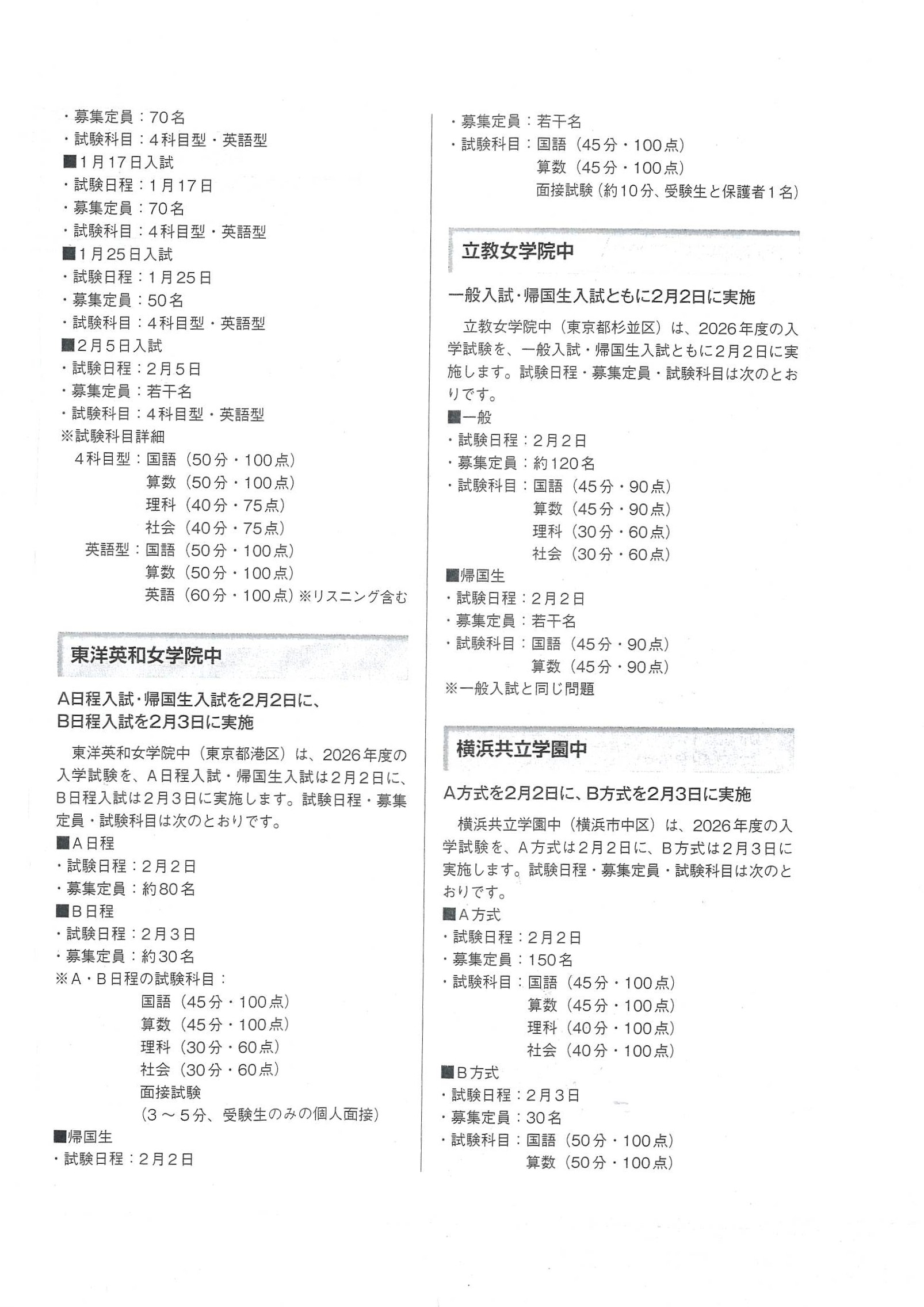 ・募集定員：70名
・試験科目：4科目型・英語型
■1月17日入試
・試験日程：1月17日
・募集定員：70名
・試験科目：4科目型・英語型
■1月25日入試
・試験日程：1月25日
・募集定員：50名
・試験科目：4科目型・英語型
■2月5日入試
・試験日程：2月5日
・募集定員：若干名
・試験科目：4科目型・英語型
※試験科目詳細
4科目型：国語（50分・100点）
算数（50分・100点）
理科（40分・75点）
社会（40分・75点）
英語型：国語（50分・100点）
算数（50分・100点）
英語（60分・100点）※リスニング含む

東洋英和女学院中

A日程入試・帰国生入試を2月2日に、B日程入試を2月3日に実施

東洋英和女学院中（東京都港区）は、2026年度の入学試験を、A日程入試・帰国生入試は2月2日に、B日程入試は2月3日に実施します。試験日程・募集定員・試験科目は次のとおりです。
■A日程
・試験日程：2月2日
・募集定員：約80名
■B日程
・試験日程：2月3日
・募集定員：約30名
※A・B日程の試験科目：
国語（45分・100点）
算数（45分・100点）
理科（30分・60点）
社会（30分・60点）
面接試験
（3～5分、受験生のみの個人面接）
■帰国生
・試験日程：2月2日

・募集定員：若干名
・試験科目：国語（45分・100点）
算数（45分・100点）
面接試験（約10分、受験生と保護者1名）

立教女学院中

一般入試・帰国生入試ともに2月2日に実施

立教女学院中（東京都杉並区）は、2026年度の入学試験を、一般入試・帰国生入試ともに2月2日に実施します。試験日程・募集定員・試験科目は次のとおりです。
■一般
・試験日程：2月2日
・募集定員：約120名
・試験科目：国語（45分・90点）
算数（45分・90点）
理科（30分・60点）
社会（30分・60点）
■帰国生
・試験日程：2月2日
・募集定員：若干名
・試験科目：国語（45分・90点）
算数（45分・90点）
※一般入試と同じ問題

横浜共立学園中

A方式を2月2日に、B方式を2月3日に実施

横浜共立学園中（横浜市中区）は、2026年度の入学試験を、A方式は2月2日に、B方式は2月3日に実施します。試験日程・募集定員・試験科目は次のとおりです。
■A方式
・試験日程：2月2日
・募集定員：150名
・試験科目：国語（45分・100点）
算数（45分・100点）
理科（40分・100点）
社会（40分・100点）
■B方式
・試験日程：2月3日
・募集定員：30名
・試験科目：国語（50分・100点）
算数（50分・100点）